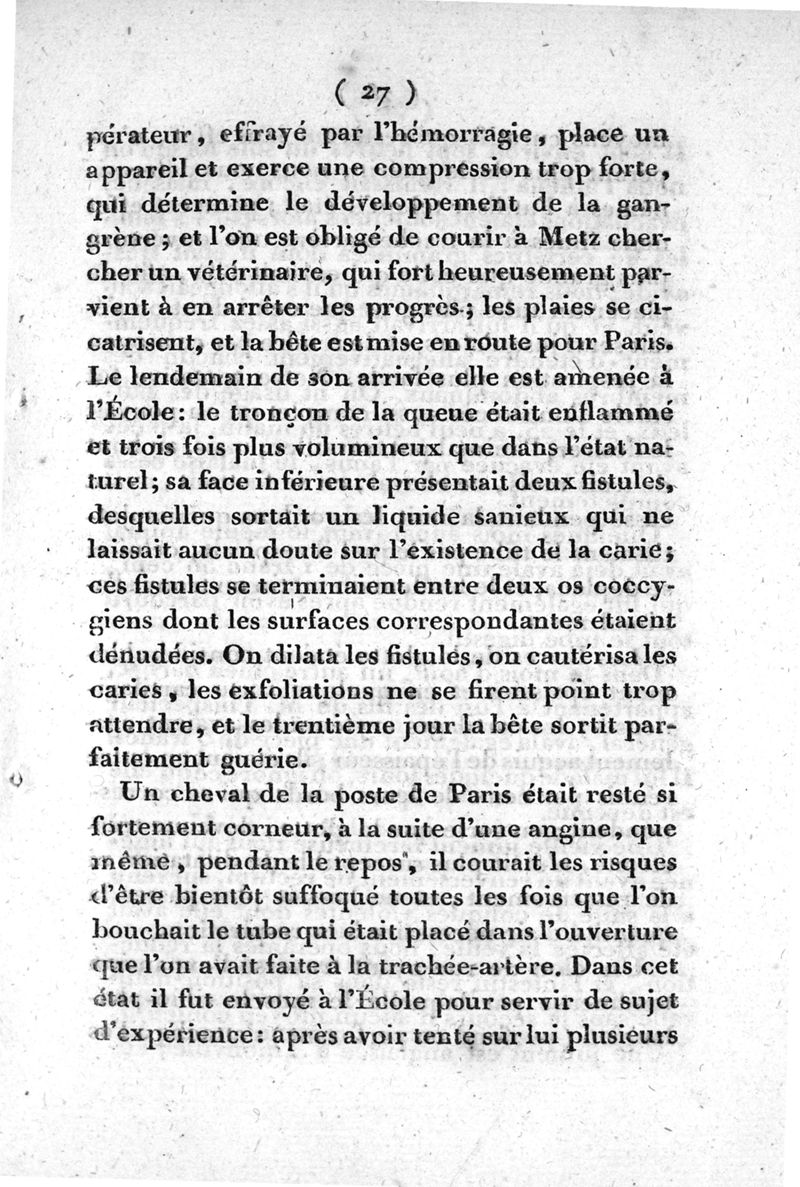 ( 27 )

pérateur, effrayé par l'hémorragie, place un appareil et exerce une compression trop forte, qui détermine le développement de la gangrène; et l'on est obligé de courir à Metz chercher un vétérinaire, qui fort heureusement parvient à en arrêter les progrès; les plaies se cicatrisent, et la bête est mise en route pour Paris. Le lendemain de son arrivée elle est amenée à l'École: le tronçon de la queue était enflammé et trois fois plus volumineux que dans l'état naturel; sa face inférieure présentait deux fistules, desquelles sortait un liquide sanieux qui ne laissait aucun doute sur l'existence de la carie; ces fistules se terminaient entre deux os coccygiens dont les surfaces correspondantes étaient dénudées. On dilata les fistules, on cautérisa les caries, les exfoliations ne se firent point trop attendre, et le trentième jour la bête sortit parfaitement guérie.

Un cheval de la poste de Paris était resté si fortement corneur, à la suite d'une angine, que même, pendant le repos, il courait les risques d'être bientôt suffoqué toutes les fois que l'on bouchait le tube qui était placé dans l'ouverture que l'on avait faite à la trachée-artère. Dans cet état il fut envoyé à l'École pour servir de sujet d'expérience: après avoir tenté sur lui plusieurs